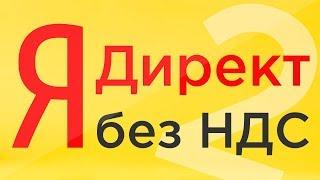 Я Директ
без НДС

2